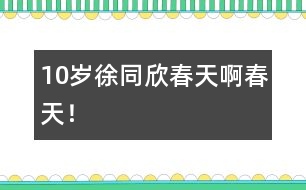 10岁徐同欣春天啊春天！